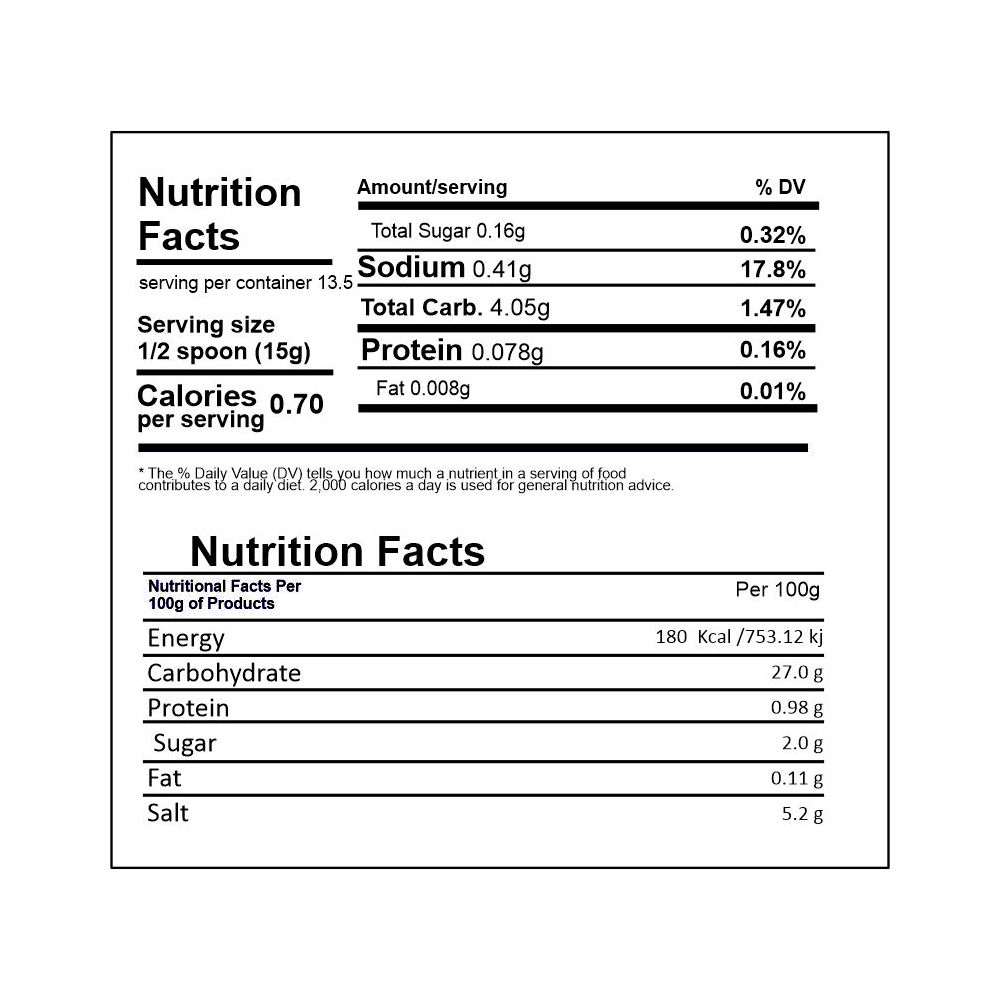 Nutrition Facts

serving per container 13.5

Serving size
1/2 spoon (15g)

Calories per serving 0.70

| Amount/serving | % DV |
|---|---|
| Total Sugar 0.16g | 0.32% |
| Sodium 0.41g | 17.8% |
| Total Carb. 4.05g | 1.47% |
| Protein 0.078g | 0.16% |
| Fat 0.008g | 0.01% |

* The % Daily Value (DV) tells you how much a nutrient in a serving of food contributes to a daily diet. 2,000 calories a day is used for general nutrition advice.

Nutrition Facts

| Nutritional Facts Per 100g of Products | Per 100g |
|---|---|
| Energy | 180 Kcal /753.12 kj |
| Carbohydrate | 27.0 g |
| Protein | 0.98 g |
| Sugar | 2.0 g |
| Fat | 0.11 g |
| Salt | 5.2 g |